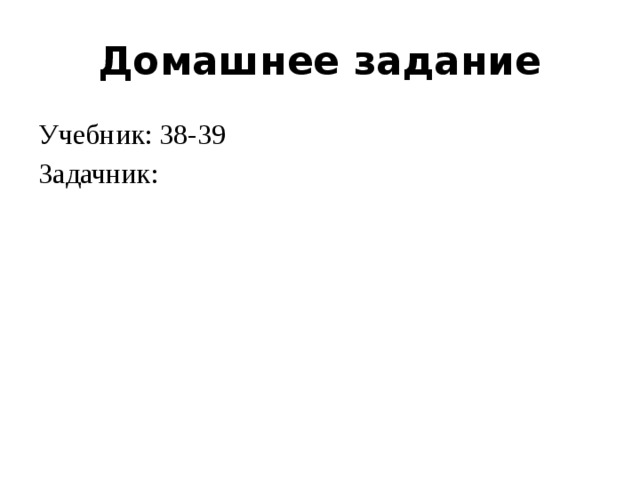 Домашнее задание

Учебник: 38-39

Задачник: